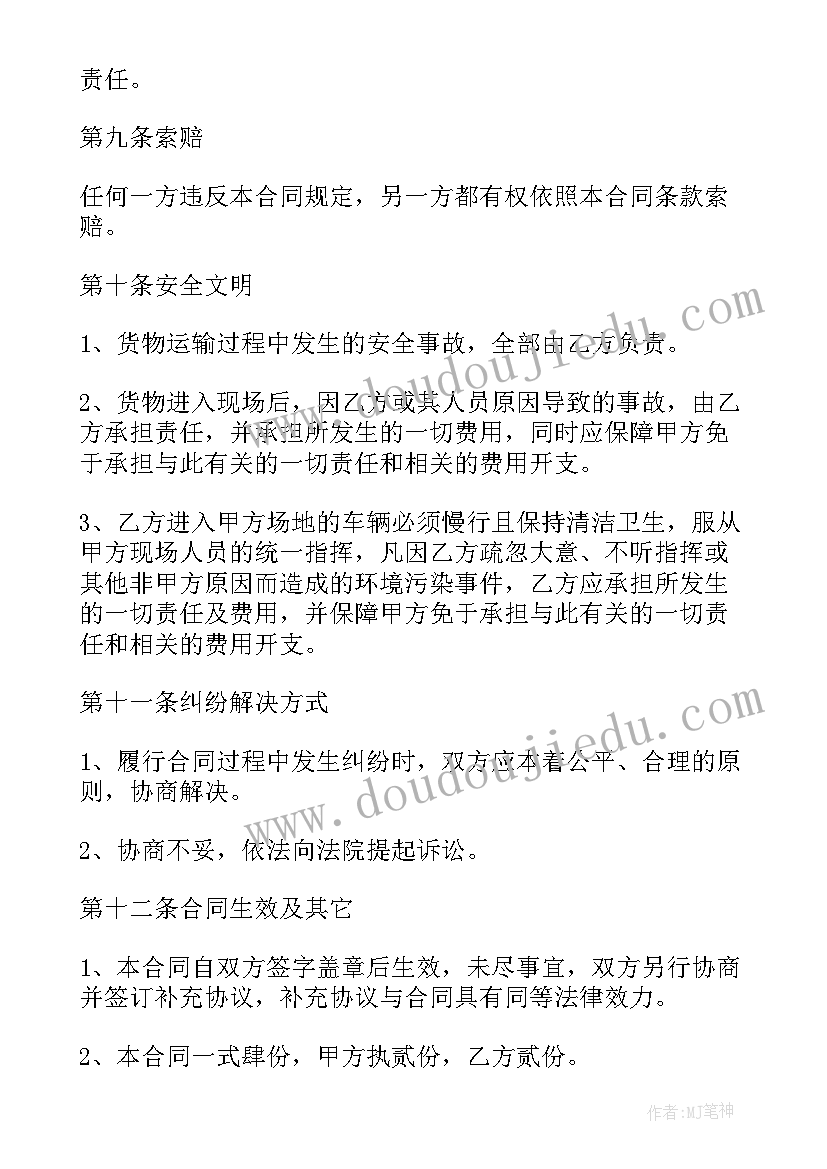 责任。

第九条索赔

任何一方违反本合同规定，另一方都有权依照本合同条款索赔。

第十条安全文明

1、货物运输过程中发生的安全事故，全部由乙方负责。

2、货物进入现场后，因乙方或其人员原因导致的事故，由乙方承担责任，并承担所发生的一切费用，同时应保障甲方免于承担与此有关的一切责任和相关的费用开支。

3、乙方进入甲方场地的车辆必须慢行且保持清洁卫生，服从甲方现场人员的统一指挥，凡因乙方疏忽大意、不听指挥或其他非甲方原因而造成的环境污染事件，乙方应承担所发生的一切责任及费用，并保障甲方免于承担与此有关的一切责任和相关的费用开支。

第十一条纠纷解决方式

1、履行合同过程中发生纠纷时，双方应本着公平、合理的原则，协商解决。

2、协商不妥，依法向法院提起诉讼。

第十二条合同生效及其它

1、本合同自双方签字盖章后生效，未尽事宜，双方另行协商并签订补充协议，补充协议与合同具有同等法律效力。

2、本合同一式肆份，甲方执贰份，乙方贰份。

www.doudoujiedu.com

www.doudoujiedu.com

作者：MJ笔神